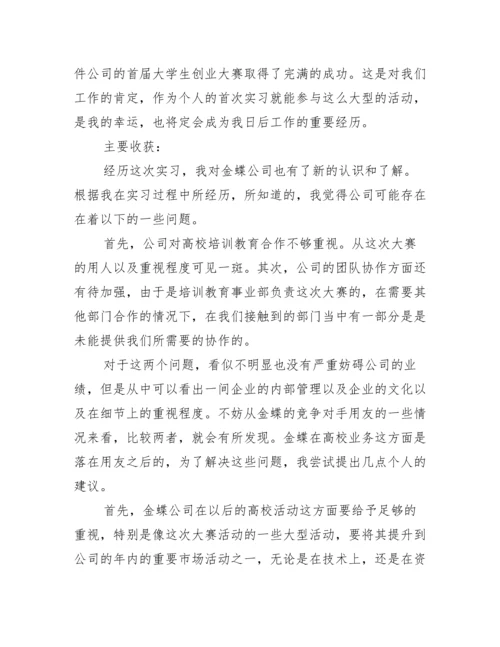 件公司的首届大学生创业大赛取得了完满的成功。这是对我们工作的肯定，作为个人的首次实习就能参与这么大型的活动，是我的幸运，也将定会成为我日后工作的重要经历。

主要收获：

经历这次实习，我对金蝶公司也有了新的认识和了解。根据我在实习过程中所经历，所知道的，我觉得公司可能存在在着以下的一些问题。

首先，公司对高校培训教育合作不够重视。从这次大赛的用人以及重视程度可见一斑。其次，公司的团队协作方面还有待加强，由于是培训教育事业部负责这次大赛的，在需要其他部门合作的情况下，在我们接触到的部门当中有一部分是是未能提供我们所需要的协作的。

对于这两个问题，看似不明显也没有严重妨碍公司的业绩，但是从中可以看出一间企业的内部管理以及企业的文化以及在细节上的重视程度。不妨从金蝶的竞争对手用友的一些情况来看，比较两者，就会有所发现。金蝶在高校业务这方面是落在用友之后的，为了解决这些问题，我尝试提出几点个人的建议。

首先，金蝶公司在以后的高校活动这方面要给予足够的重视，特别是像这次大赛活动的一些大型活动，要将其提升到公司的年内的重要市场活动之一，无论是在技术上，还是在资